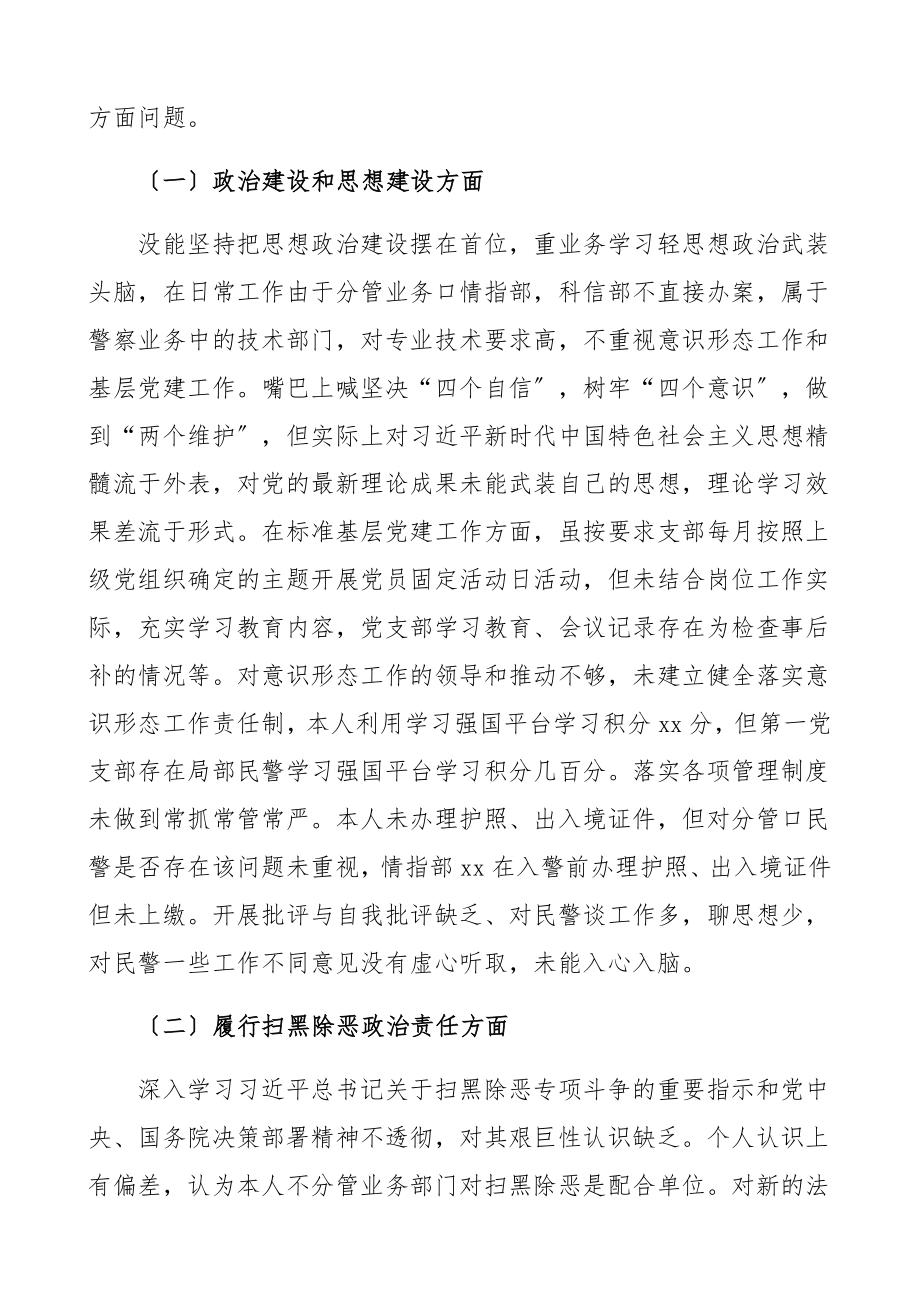 方面问题。

〔一〕政治建设和思想建设方面

没能坚持把思想政治建设摆在首位，重业务学习轻思想政治武装头脑，在日常工作由于分管业务口情指部，科信部不直接办案，属于警察业务中的技术部门，对专业技术要求高，不重视意识形态工作和基层党建工作。嘴巴上喊坚决“四个自信″，树牢“四个意识″，做到“两个维护″，但实际上对习近平新时代中国特色社会主义思想精髓流于外表，对党的最新理论成果未能武装自己的思想，理论学习效果差流于形式。在标准基层党建工作方面，虽按要求支部每月按照上级党组织确定的主题开展党员固定活动日活动，但未结合岗位工作实际，充实学习教育内容，党支部学习教育、会议记录存在为检查事后补的情况等。对意识形态工作的领导和推动不够，未建立健全落实意识形态工作责任制，本人利用学习强国平台学习积分 xx 分，但第一党支部存在局部民警学习强国平台学习积分几百分。落实各项管理制度未做到常抓常管常严。本人未办理护照、出入境证件，但对分管口民警是否存在该问题未重视，情指部 xx 在入警前办理护照、出入境证件但未上缴。开展批评与自我批评缺乏、对民警谈工作多，聊思想少，对民警一些工作不同意见没有虚心听取，未能入心入脑。

〔二〕履行扫黑除恶政治责任方面

深入学习习近平总书记关于扫黑除恶专项斗争的重要指示和党中央、国务院决策部署精神不透彻，对其艰巨性认识缺乏。个人认识上有偏差，认为本人不分管业务部门对扫黑除恶是配合单位。对新的法